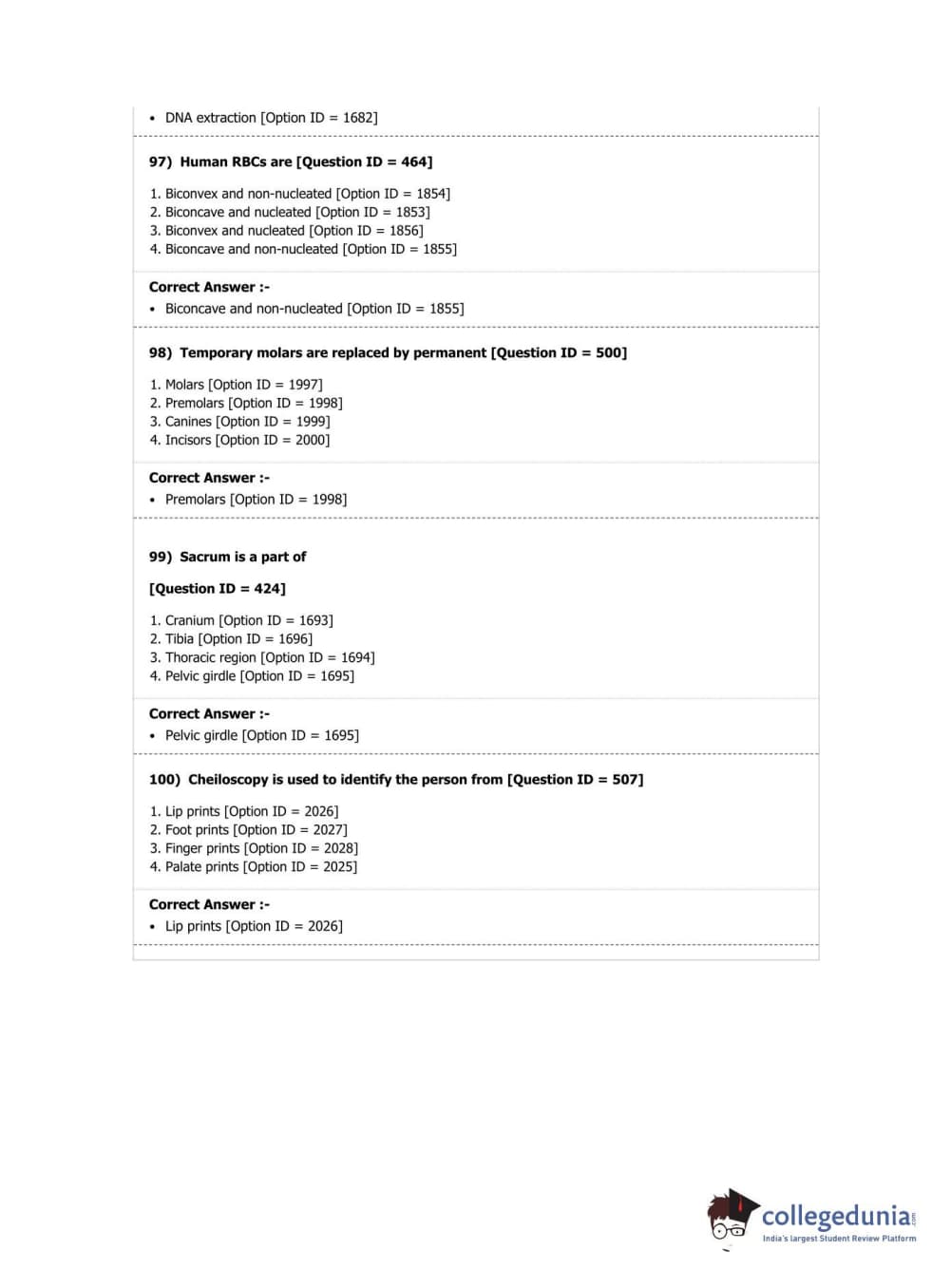 • DNA extraction [Option ID = 1682]

97) Human RBCs are [Question ID = 464]

1. Biconvex and non-nucleated [Option ID = 1854]
2. Biconcave and nucleated [Option ID = 1853]
3. Biconvex and nucleated [Option ID = 1856]
4. Biconcave and non-nucleated [Option ID = 1855]

Correct Answer :-
• Biconcave and non-nucleated [Option ID = 1855]

98) Temporary molars are replaced by permanent [Question ID = 500]

1. Molars [Option ID = 1997]
2. Premolars [Option ID = 1998]
3. Canines [Option ID = 1999]
4. Incisors [Option ID = 2000]

Correct Answer :-
• Premolars [Option ID = 1998]

99) Sacrum is a part of

[Question ID = 424]

1. Cranium [Option ID = 1693]
2. Tibia [Option ID = 1696]
3. Thoracic region [Option ID = 1694]
4. Pelvic girdle [Option ID = 1695]

Correct Answer :-
• Pelvic girdle [Option ID = 1695]

100) Cheiloscopy is used to identify the person from [Question ID = 507]

1. Lip prints [Option ID = 2026]
2. Foot prints [Option ID = 2027]
3. Finger prints [Option ID = 2028]
4. Palate prints [Option ID = 2025]

Correct Answer :-
• Lip prints [Option ID = 2026]

collegedunia.com
India's largest Student Review Platform